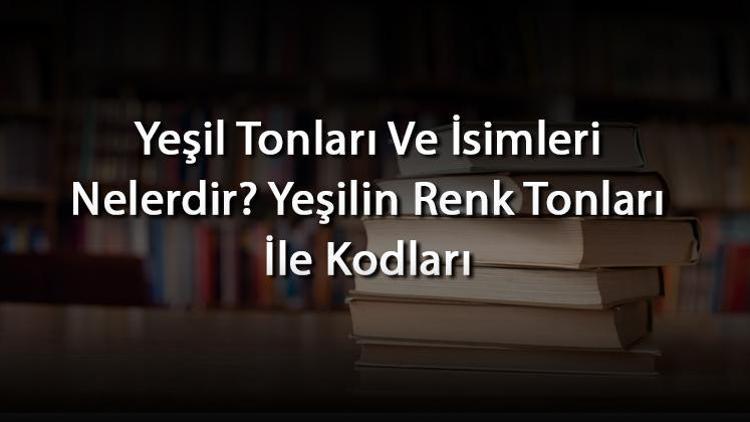 Yeşil Tonları Ve İsimleri Nelerdir? Yeşilin Renk Tonları İle Kodları